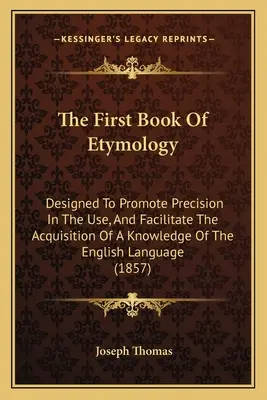 —KESSINGER'S LEGACY REPRINTS—

The First Book Of Etymology

Designed To Promote Precision In The Use, And Facilitate The Acquisition Of A Knowledge Of The English Language (1857)

Joseph Thomas